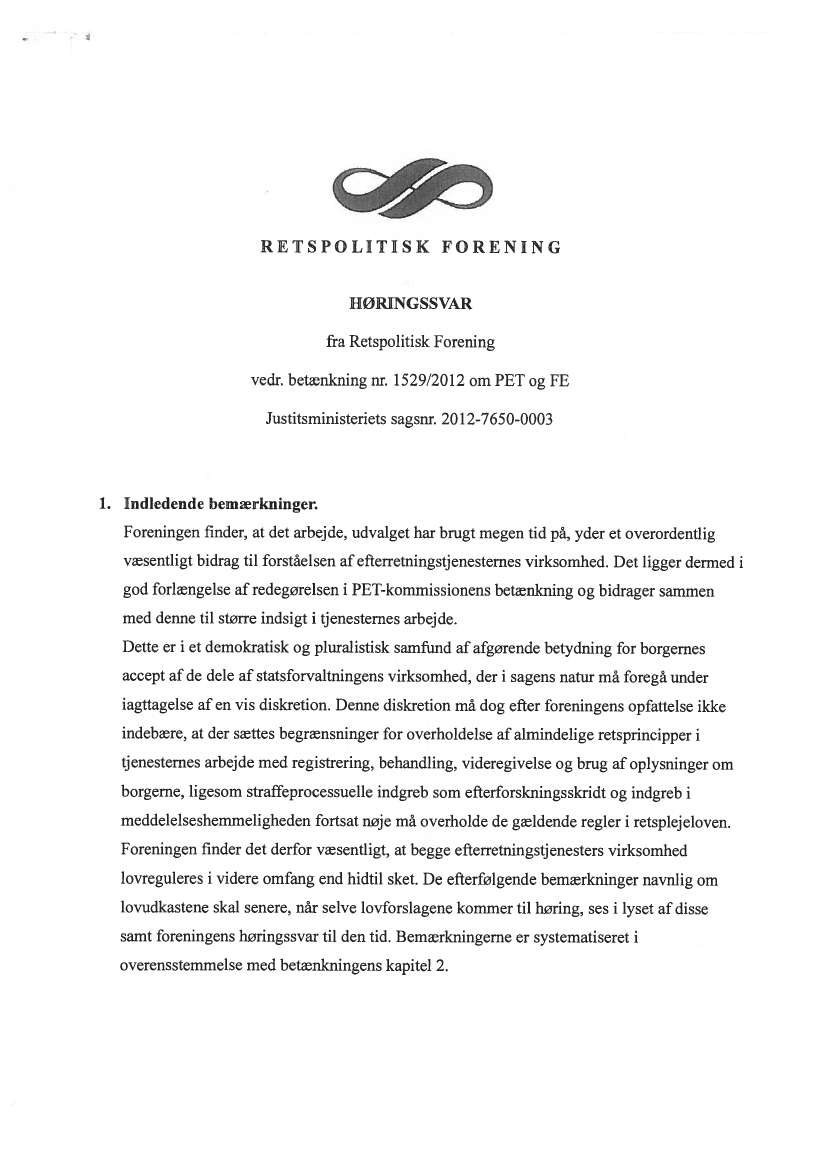 RETSPOLITISK FORENING

HØRINGSSVAR

fra Retspolitisk Forening

vedr. betænkning nr. 1529/2012 om PET og FE

Justitsministeriets sagsnr. 2012-7650-0003

1. Indledende bemærkninger.

Foreningen finder, at det arbejde, udvalget har brugt megen tid på, yder et overordentlig væsentligt bidrag til forståelsen af efterretningstjenesternes virksomhed. Det ligger dermed i god forlængelse af redegørelsen i PET-kommissionens betænkning og bidrager sammen med denne til større indsigt i tjenesternes arbejde.

Dette er i et demokratisk og pluralistisk samfund af afgørende betydning for borgernes accept af de dele af statsforvaltningens virksomhed, der i sagens natur må foregå under iagttagelse af en vis diskretion. Denne diskretion må dog efter foreningens opfattelse ikke indebære, at der sættes begrænsninger for overholdelse af almindelige retsprincipper i tjenesternes arbejde med registrering, behandling, videregivelse og brug af oplysninger om borgerne, ligesom straffeprocessuelle indgreb som efterforskningsskridt og indgreb i meddelelseshemmeligheden fortsat nøje må overholde de gældende regler i retsplejeloven. Foreningen finder det derfor væsentligt, at begge efterretningstjenesters virksomhed lovreguleres i videre omfang end hidtil sket. De efterfølgende bemærkninger navnlig om lovudkastene skal senere, når selve lovforslagene kommer til høring, ses i lyset af disse samt foreningens høringssvar til den tid. Bemærkningerne er systematiseret i overensstemmelse med betænkningens kapitel 2.